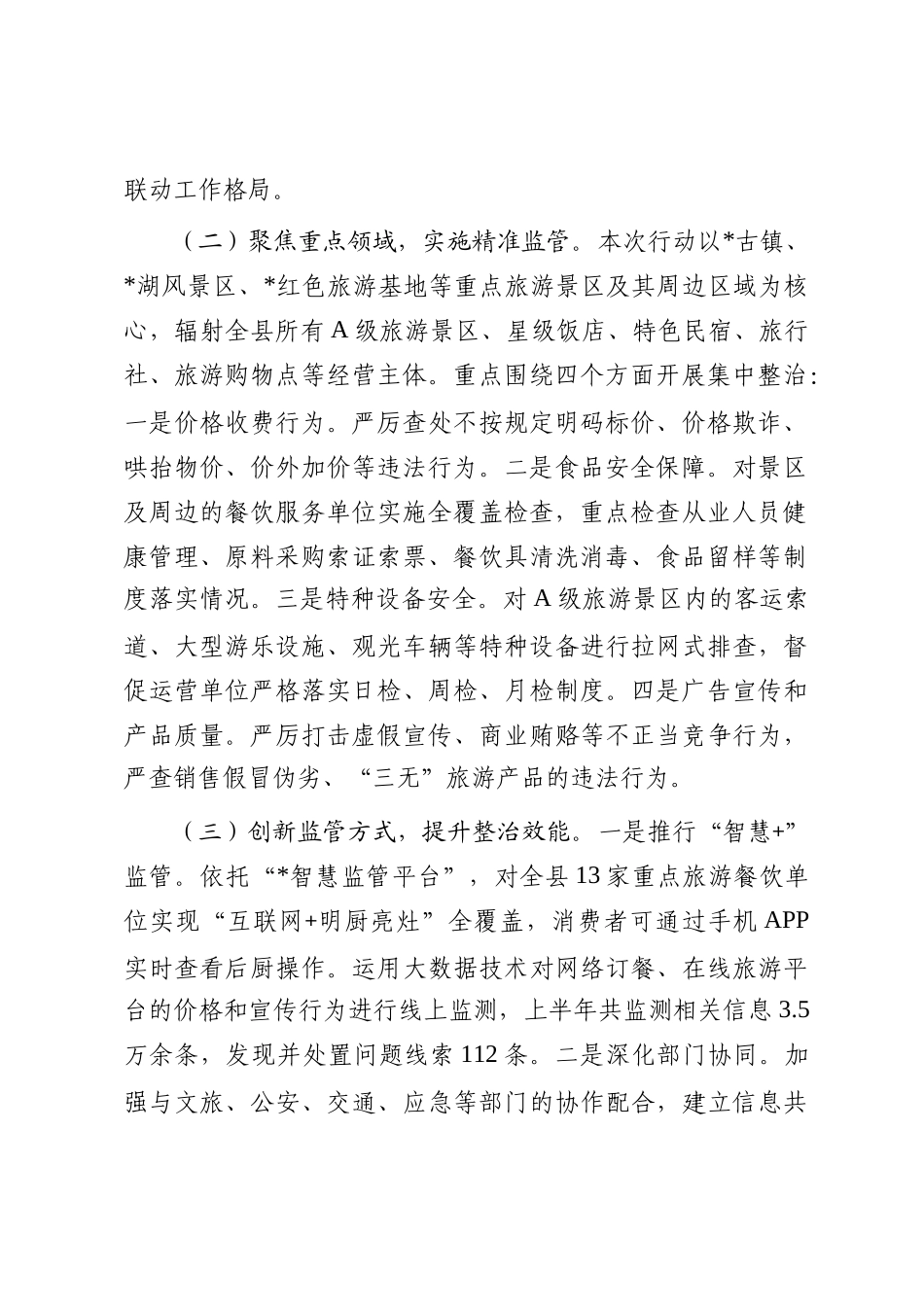 联动工作格局。

（二）聚焦重点领域，实施精准监管。本次行动以*古镇、*湖风景区、*红色旅游基地等重点旅游景区及其周边区域为核心，辐射全县所有A级旅游景区、星级饭店、特色民宿、旅行社、旅游购物点等经营主体。重点围绕四个方面开展集中整治：一是价格收费行为。严厉查处不按规定明码标价、价格欺诈、哄抬物价、价外加价等违法行为。二是食品安全保障。对景区及周边的餐饮服务单位实施全覆盖检查，重点检查从业人员健康管理、原料采购索证索票、餐饮具清洗消毒、食品留样等制度落实情况。三是特种设备安全。对A级旅游景区内的客运索道、大型游乐设施、观光车辆等特种设备进行拉网式排查，督促运营单位严格落实日检、周检、月检制度。四是广告宣传和产品质量。严厉打击虚假宣传、商业贿赂等不正当竞争行为，严查销售假冒伪劣、“三无”旅游产品的违法行为。

（三）创新监管方式，提升整治效能。一是推行“智慧+”监管。依托“*智慧监管平台”，对全县13家重点旅游餐饮单位实现“互联网+明厨亮灶”全覆盖，消费者可通过手机APP实时查看后厨操作。运用大数据技术对网络订餐、在线旅游平台的价格和宣传行为进行线上监测，上半年共监测相关信息3.5万余条，发现并处置问题线索112条。二是深化部门协同。加强与文旅、公安、交通、应急等部门的协作配合，建立信息共